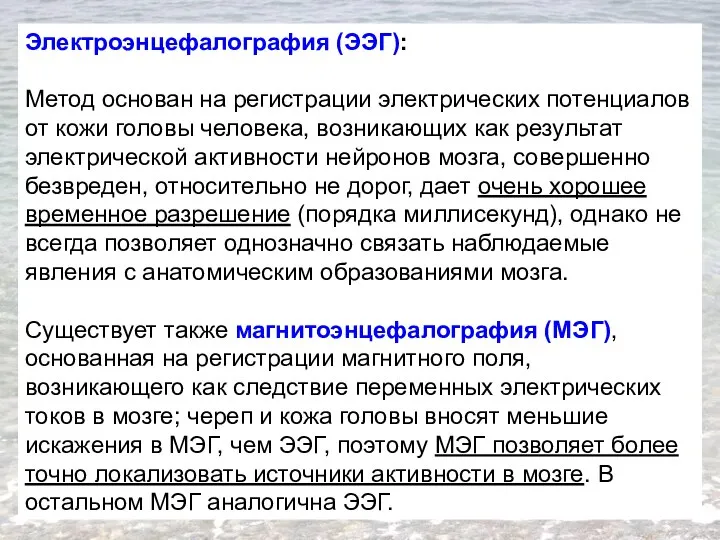 Электроэнцефалография (ЭЭГ):

Метод основан на регистрации электрических потенциалов от кожи головы человека, возникающих как результат электрической активности нейронов мозга, совершенно безвреден, относительно не дорог, дает очень хорошее временное разрешение (порядка миллисекунд), однако не всегда позволяет однозначно связать наблюдаемые явления с анатомическим образованиями мозга.

Существует также магнитоэнцефалография (МЭГ), основанная на регистрации магнитного поля, возникающего как следствие переменных электрических токов в мозге; череп и кожа головы вносят меньшие искажения в МЭГ, чем ЭЭГ, поэтому МЭГ позволяет более точно локализовать источники активности в мозге. В остальном МЭГ аналогична ЭЭГ.